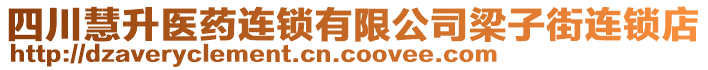 四川慧升医药连锁有限公司梁子街连锁店
http://dzaveryclement.cn.coovee.com